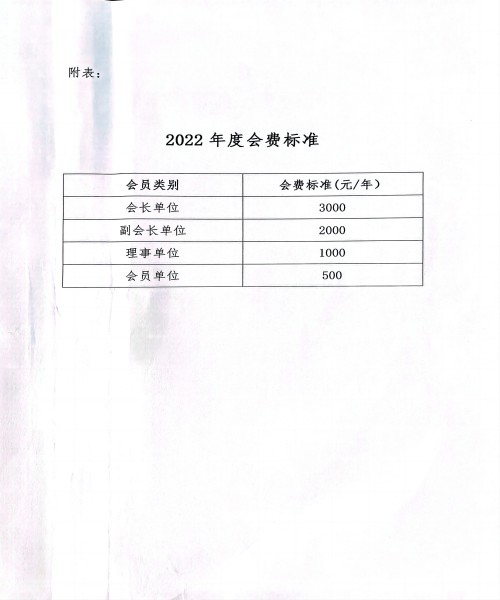 附表：

2022 年度会费标准

| 会员类别 | 会费标准(元/年) |
|---|---|
| 会长单位 | 3000 |
| 副会长单位 | 2000 |
| 理事单位 | 1000 |
| 会员单位 | 500 |